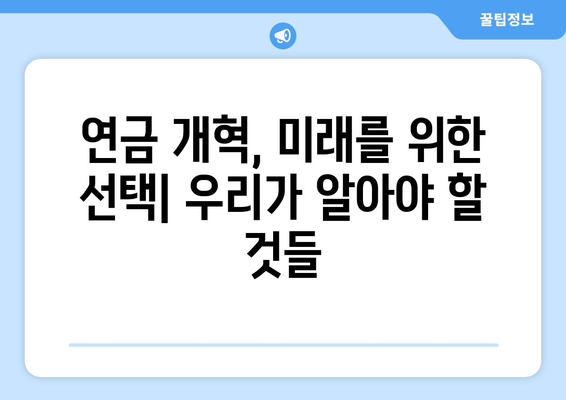 꿀팁정보

연금 개혁, 미래를 위한 선택| 우리가 알아야 할 것들